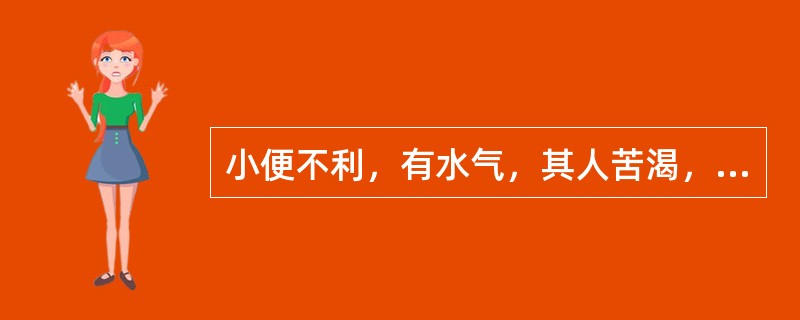 小便不利，有水气，其人苦渴，...